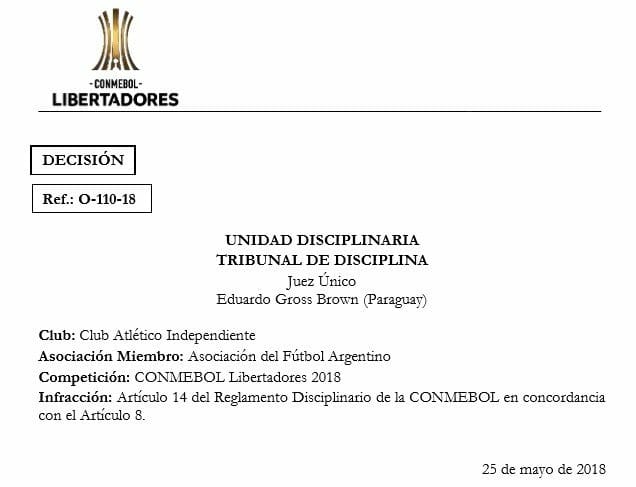 -CONMEBOL-
LIBERTADORES

DECISIÓN

Ref.: O-110-18

UNIDAD DISCIPLINARIA
TRIBUNAL DE DISCIPLINA
Juez Único
Eduardo Gross Brown (Paraguay)

Club: Club Atlético Independiente
Asociación Miembro: Asociación del Fútbol Argentino
Competición: CONMEBOL Libertadores 2018
Infracción: Artículo 14 del Reglamento Disciplinario de la CONMEBOL en concordancia con el Artículo 8.

25 de mayo de 2018